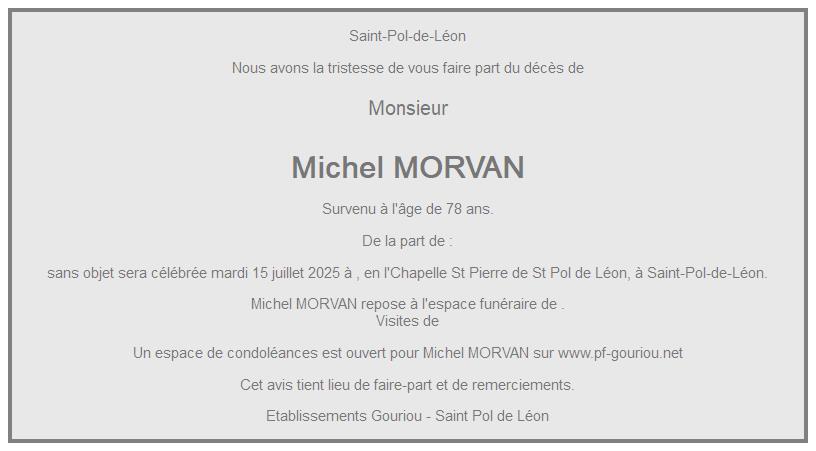 Saint-Pol-de-Léon

Nous avons la tristesse de vous faire part du décès de

Monsieur

Michel MORVAN

Survenu à l'âge de 78 ans.

De la part de :

sans objet sera célébrée mardi 15 juillet 2025 à , en l'Chapelle St Pierre de St Pol de Léon, à Saint-Pol-de-Léon.

Michel MORVAN repose à l'espace funéraire de .
Visites de

Un espace de condoléances est ouvert pour Michel MORVAN sur www.pf-gouriou.net

Cet avis tient lieu de faire-part et de remerciements.

Etablissements Gouriou - Saint Pol de Léon